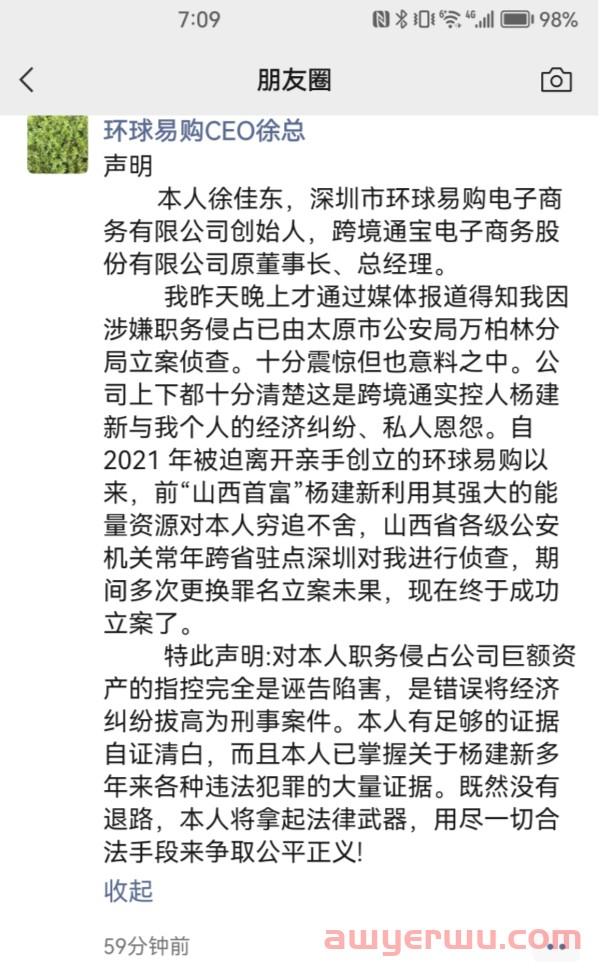 7:09 98%

朋友圈

环球易购CEO徐总

声明

本人徐佳东，深圳市环球易购电子商务有限公司创始人，跨境通宝电子商务股份有限公司原董事长、总经理。

我昨天晚上才通过媒体报道得知我因涉嫌职务侵占已由太原市公安局万柏林分局立案侦查。十分震惊但也意料之中。公司上下都十分清楚这是跨境通实控人杨建新与我个人的经济纠纷、私人恩怨。自2021 年被迫离开亲手创立的环球易购以来，前“山西首富”杨建新利用其强大的能量资源对本人穷追不舍，山西省各级公安机关常年跨省驻点深圳对我进行侦查，期间多次更换罪名立案未果，现在终于成功立案了。

特此声明:对本人职务侵占公司巨额资产的指控完全是诬告陷害，是错误将经济纠纷拔高为刑事案件。本人有足够的证据自证清白，而且本人已掌握关于杨建新多年来各种违法犯罪的大量证据。既然没有退路，本人将拿起法律武器，用尽一切合法手段来争取公平正义!

收起

59分钟前

awyerwu.com